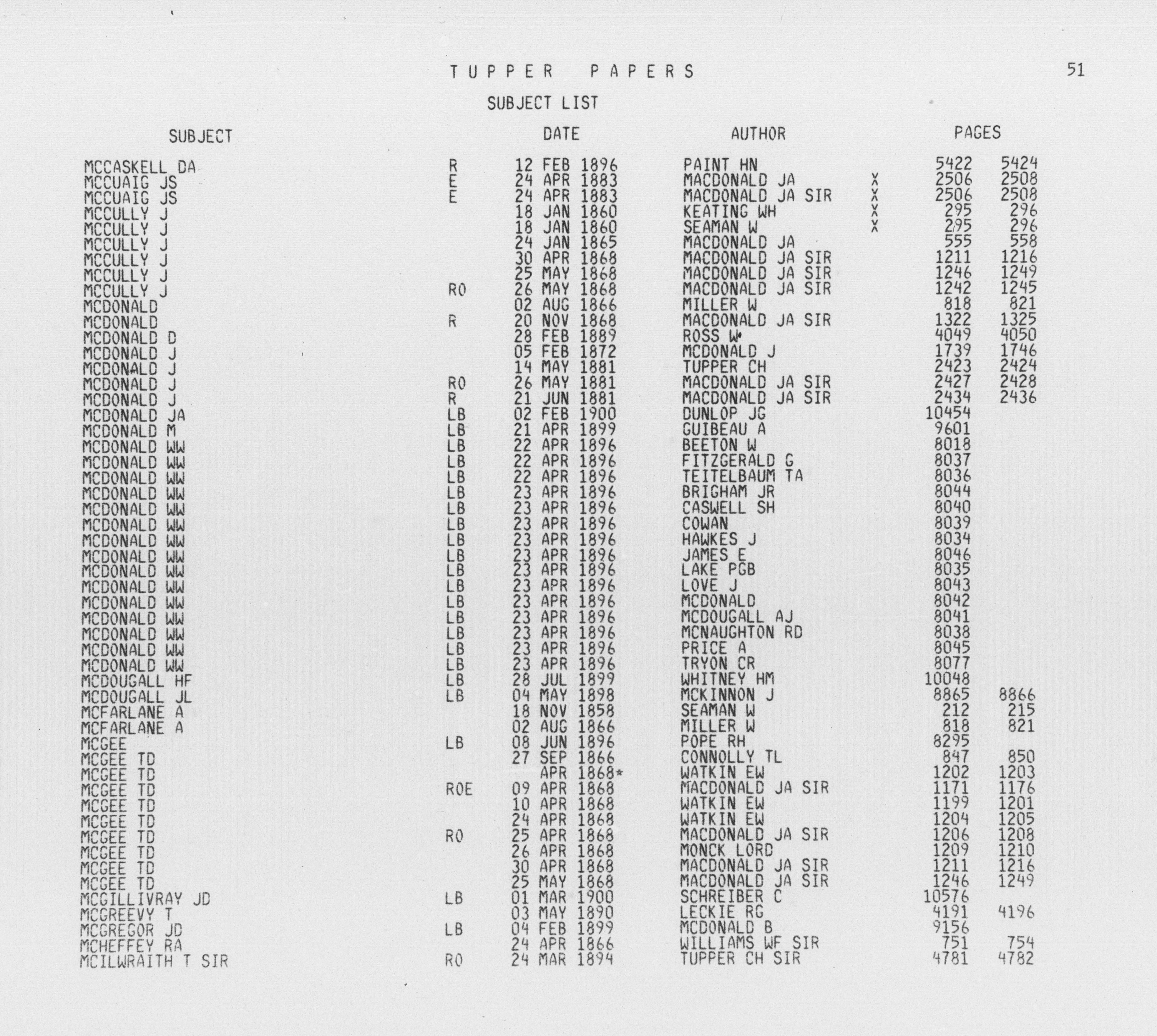 TUPPER PAPERS

51

SUBJECT LIST

| SUBJECT | | DATE | AUTHOR | | PAGES | |
|---|---|---|---|---|---|---|
| MCCASKELL DA | R | 12 FEB 1896 | PAINT HN | | 5422 | 5424 |
| MCCUAIG JS | E | 24 APR 1883 | MACDONALD JA | X | 2506 | 2508 |
| MCCUAIG JS | E | 24 APR 1883 | MACDONALD JA SIR | X | 2506 | 2508 |
| MCCULLY J | | 18 JAN 1860 | KEATING WH | X | 295 | 296 |
| MCCULLY J | | 18 JAN 1860 | SEAMAN W | X | 295 | 296 |
| MCCULLY J | | 24 JAN 1865 | MACDONALD JA | | 555 | 558 |
| MCCULLY J | | 30 APR 1868 | MACDONALD JA SIR | | 1211 | 1216 |
| MCCULLY J | | 25 MAY 1868 | MACDONALD JA SIR | | 1246 | 1249 |
| MCCULLY J | RO | 26 MAY 1868 | MACDONALD JA SIR | | 1242 | 1245 |
| MCDONALD | | 02 AUG 1866 | MILLER W | | 818 | 821 |
| MCDONALD | R | 20 NOV 1868 | MACDONALD JA SIR | | 1322 | 1325 |
| MCDONALD D | | 28 FEB 1889 | ROSS W | | 4049 | 4050 |
| MCDONALD J | | 05 FEB 1872 | MCDONALD J | | 1739 | 1746 |
| MCDONALD J | | 14 MAY 1881 | TUPPER CH | | 2423 | 2424 |
| MCDONALD J | RO | 26 MAY 1881 | MACDONALD JA SIR | | 2427 | 2428 |
| MCDONALD J | R | 21 JUN 1881 | MACDONALD JA SIR | | 2434 | 2436 |
| MCDONALD JA | LB | 02 FEB 1900 | DUNLOP JG | | 10454 | |
| MCDONALD M | LB | 21 APR 1899 | GUIBEAU A | | 9601 | |
| MCDONALD WW | LB | 22 APR 1896 | BEETON W | | 8018 | |
| MCDONALD WW | LB | 22 APR 1896 | FITZGERALD G | | 8037 | |
| MCDONALD WW | LB | 22 APR 1896 | TEITELBAUM TA | | 8036 | |
| MCDONALD WW | LB | 23 APR 1896 | BRIGHAM JR | | 8044 | |
| MCDONALD WW | LB | 23 APR 1896 | CASWELL SH | | 8040 | |
| MCDONALD WW | LB | 23 APR 1896 | COWAN | | 8039 | |
| MCDONALD WW | LB | 23 APR 1896 | HAWKES J | | 8034 | |
| MCDONALD WW | LB | 23 APR 1896 | JAMES E | | 8046 | |
| MCDONALD WW | LB | 23 APR 1896 | LAKE PGB | | 8035 | |
| MCDONALD WW | LB | 23 APR 1896 | LOVE J | | 8043 | |
| MCDONALD WW | LB | 23 APR 1896 | MCDONALD | | 8042 | |
| MCDONALD WW | LB | 23 APR 1896 | MCDOUGALL AJ | | 8041 | |
| MCDONALD WW | LB | 23 APR 1896 | MCNAUGHTON RD | | 8038 | |
| MCDONALD WW | LB | 23 APR 1896 | PRICE A | | 8045 | |
| MCDONALD WW | LB | 23 APR 1896 | TRYON CR | | 8077 | |
| MCDOUGALL HF | LB | 28 JUL 1899 | WHITNEY HM | | 10048 | |
| MCDOUGALL JL | LB | 04 MAY 1898 | MCKINNON J | | 8865 | 8866 |
| MCFARLANE A | | 18 NOV 1858 | SEAMAN W | | 212 | 215 |
| MCFARLANE A | | 02 AUG 1866 | MILLER W | | 818 | 821 |
| MCGEE | LB | 08 JUN 1896 | POPE RH | | 8295 | |
| MCGEE TD | | 27 SEP 1866 | CONNOLLY TL | | 847 | 850 |
| MCGEE TD | | APR 1868* | WATKIN EW | | 1202 | 1203 |
| MCGEE TD | ROE | 09 APR 1868 | MACDONALD JA SIR | | 1171 | 1176 |
| MCGEE TD | | 10 APR 1868 | WATKIN EW | | 1199 | 1201 |
| MCGEE TD | | 24 APR 1868 | WATKIN EW | | 1204 | 1205 |
| MCGEE TD | RO | 25 APR 1868 | MACDONALD JA SIR | | 1206 | 1208 |
| MCGEE TD | | 26 APR 1868 | MONCK LORD | | 1209 | 1210 |
| MCGEE TD | | 30 APR 1868 | MACDONALD JA SIR | | 1211 | 1216 |
| MCGEE TD | | 25 MAY 1868 | MACDONALD JA SIR | | 1246 | 1249 |
| MCGILLIVRAY JD | LB | 01 MAR 1900 | SCHREIBER C | | 10576 | |
| MCGREEVY T | | 03 MAY 1890 | LECKIE RG | | 4191 | 4196 |
| MCGREGOR JD | LB | 04 FEB 1899 | MCDONALD B | | 9156 | |
| MCHEFFEY RA | | 24 APR 1866 | WILLIAMS WF SIR | | 751 | 754 |
| MCILWRAITH T SIR | RO | 24 MAR 1894 | TUPPER CH SIR | | 4781 | 4782 |